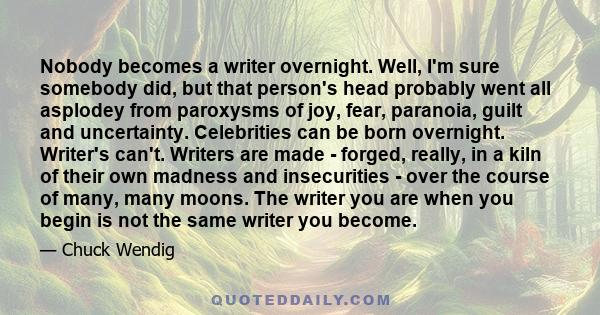 Nobody becomes a writer overnight. Well, I'm sure somebody did, but that person's head probably went all asplodey from paroxysms of joy, fear, paranoia, guilt and uncertainty. Celebrities can be born overnight. Writer's can't. Writers are made - forged, really, in a kiln of their own madness and insecurities - over the course of many, many moons. The writer you are when you begin is not the same writer you become.

— Chuck Wendig

QUOTEDDAILY.COM